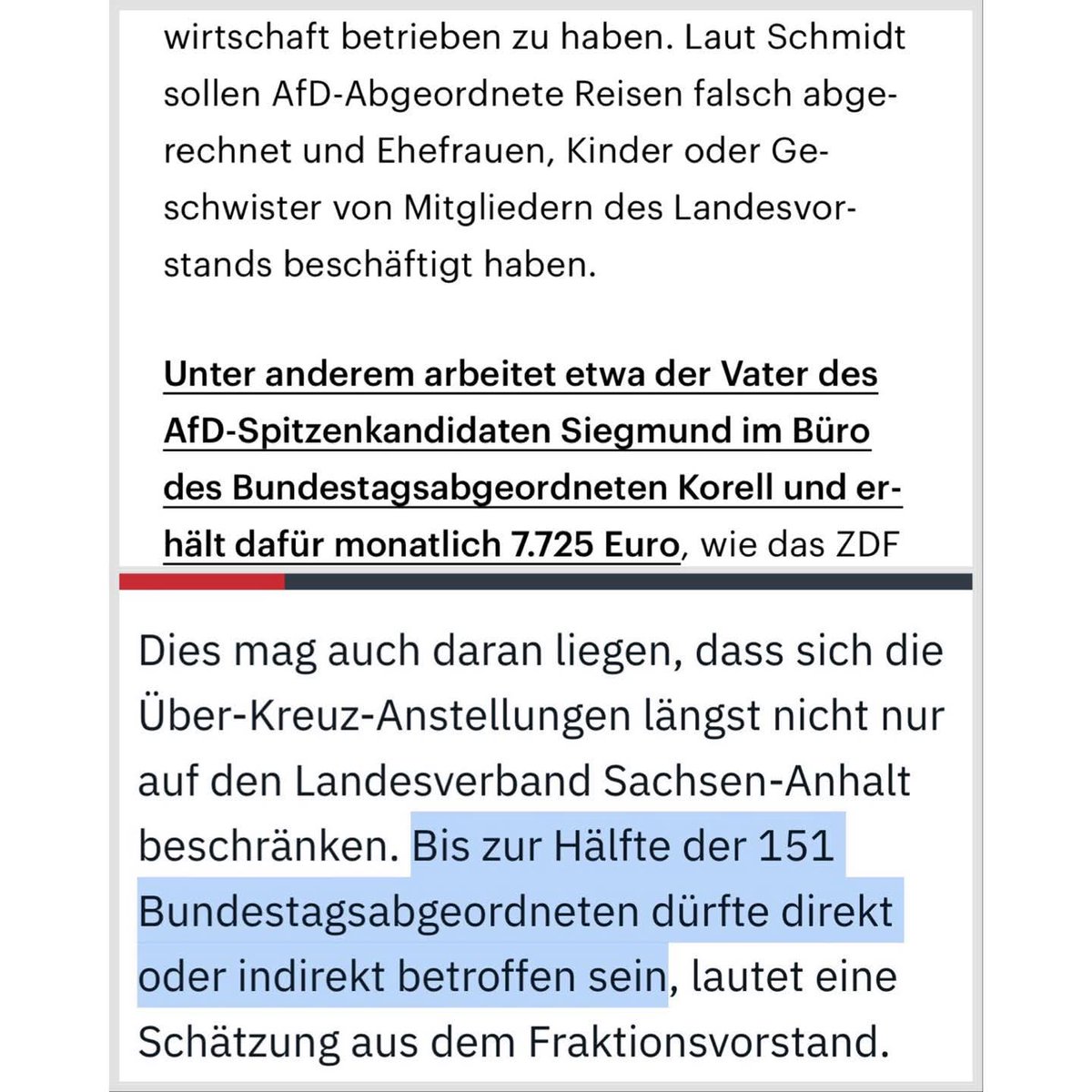 wirtschaft betrieben zu haben. Laut Schmidt sollen AfD-Abgeordnete Reisen falsch abgerechnet und Ehefrauen, Kinder oder Geschwister von Mitgliedern des Landesvorstands beschäftigt haben.

Unter anderem arbeitet etwa der Vater des AfD-Spitzenkandidaten Siegmund im Büro des Bundestagsabgeordneten Korell und erhält dafür monatlich 7.725 Euro, wie das ZDF

Dies mag auch daran liegen, dass sich die Über-Kreuz-Anstellungen längst nicht nur auf den Landesverband Sachsen-Anhalt beschränken. Bis zur Hälfte der 151 Bundestagsabgeordneten dürfte direkt oder indirekt betroffen sein, lautet eine Schätzung aus dem Fraktionsvorstand.